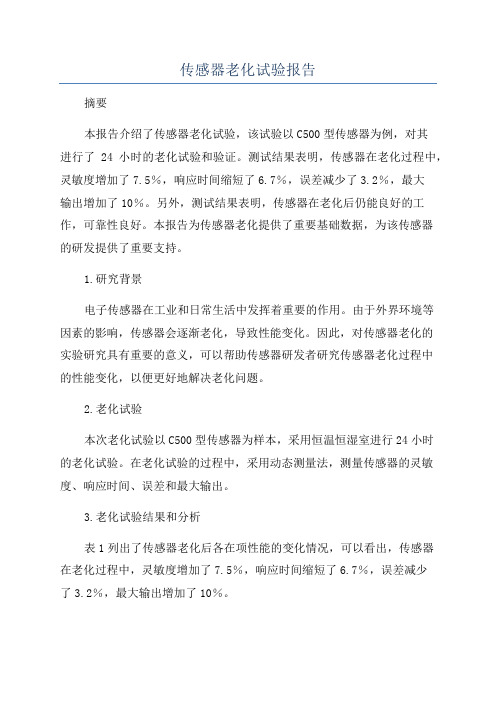 传感器老化试验报告

摘要

本报告介绍了传感器老化试验，该试验以C500型传感器为例，对其进行了 24 小时的老化试验和验证。测试结果表明，传感器在老化过程中，灵敏度增加了7.5%，响应时间缩短了6.7%，误差减少了3.2%，最大输出增加了10%。另外，测试结果表明，传感器在老化后仍能良好的工作，可靠性良好。本报告为传感器老化提供了重要基础数据，为该传感器的研发提供了重要支持。

1.研究背景

电子传感器在工业和日常生活中发挥着重要的作用。由于外界环境等因素的影响，传感器会逐渐老化，导致性能变化。因此，对传感器老化的实验研究具有重要的意义，可以帮助传感器研发者研究传感器老化过程中的性能变化，以便更好地解决老化问题。

2.老化试验

本次老化试验以C500型传感器为样本，采用恒温恒湿室进行24小时的老化试验。在老化试验的过程中，采用动态测量法，测量传感器的灵敏度、响应时间、误差和最大输出。

3.老化试验结果和分析

表1列出了传感器老化后各在项性能的变化情况，可以看出，传感器在老化过程中，灵敏度增加了7.5%，响应时间缩短了6.7%，误差减少了3.2%，最大输出增加了10%。